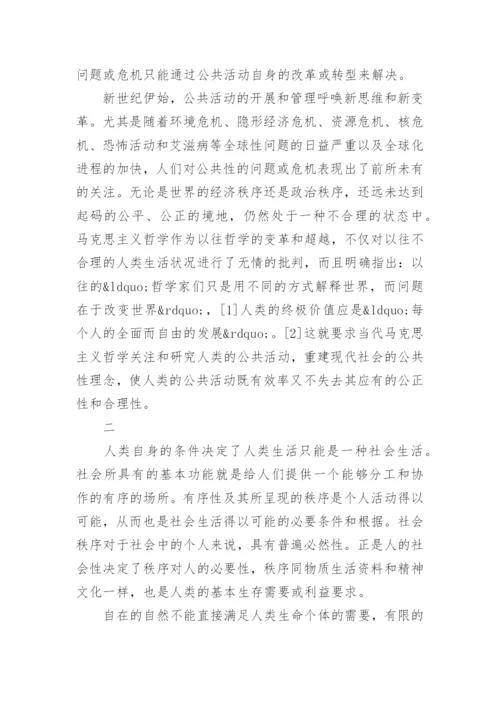 问题或危机只能通过公共活动自身的改革或转型来解决。

新世纪伊始，公共活动的开展和管理呼唤新思维和新变革。尤其是随着环境危机、隐形经济危机、资源危机、核危机、恐怖活动和艾滋病等全球性问题的日益严重以及全球化进程的加快，人们对公共性的问题或危机表现出了前所未有的关注。无论是世界的经济秩序还是政治秩序，还远未达到起码的公平、公正的境地，仍然处于一种不合理的状态中。马克思主义哲学作为以往哲学的变革和超越，不仅对以往不合理的人类生活状况进行了无情的批判，而且明确指出：以往的&ldquo;哲学家们只是用不同的方式解释世界，而问题在于改变世界&rdquo;，[1]人类的终极价值应是&ldquo;每个人的全面而自由的发展&rdquo;。[2]这就要求当代马克思主义哲学关注和研究人类的公共活动，重建现代社会的公共性理念，使人类的公共活动既有效率又不失去其应有的公正性和合理性。

二

人类自身的条件决定了人类生活只能是一种社会生活。社会所具有的基本功能就是给人们提供一个能够分工和协作的有序的场所。有序性及其所呈现的秩序是个人活动得以可能，从而也是社会生活得以可能的必要条件和根据。社会秩序对于社会中的个人来说，具有普遍必然性。正是人的社会性决定了秩序对人的必要性，秩序同物质生活资料和精神文化一样，也是人类的基本生存需要或利益要求。

自在的自然不能直接满足人类生命个体的需要，有限的